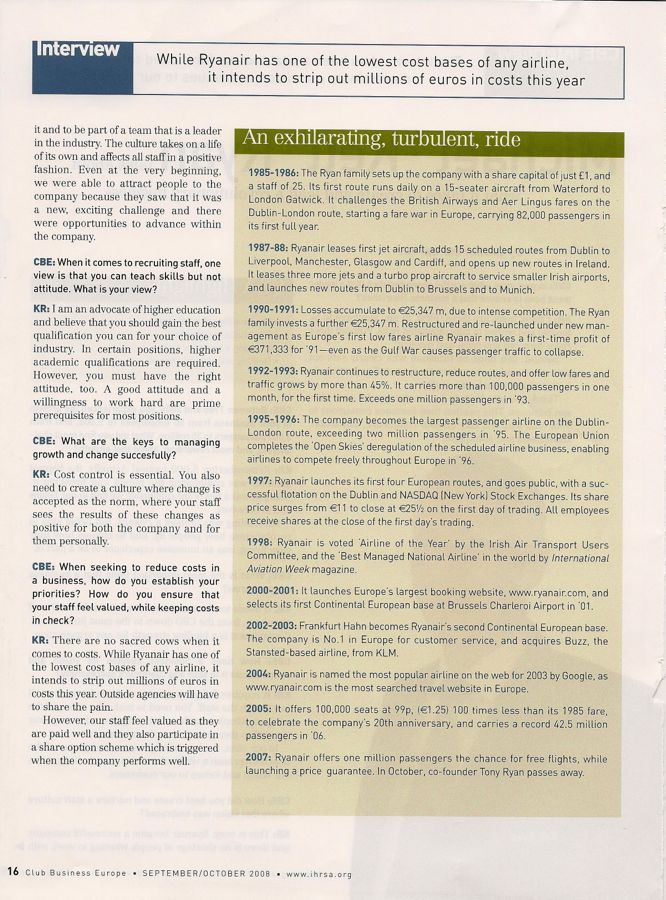 Interview

While Ryanair has one of the lowest cost bases of any airline, it intends to strip out millions of euros in costs this year

it and to be part of a team that is a leader in the industry. The culture takes on a life of its own and affects all staff in a positive fashion. Even at the very beginning, we were able to attract people to the company because they saw that it was a new, exciting challenge and there were opportunities to advance within the company.

CBE: When it comes to recruiting staff, one view is that you can teach skills but not attitude. What is your view?

KR: I am an advocate of higher education and believe that you should gain the best qualification you can for your choice of industry. In certain positions, higher academic qualifications are required. However, you must have the right attitude, too. A good attitude and a willingness to work hard are prime prerequisites for most positions.

CBE: What are the keys to managing growth and change succesfully?

KR: Cost control is essential. You also need to create a culture where change is accepted as the norm, where your staff sees the results of these changes as positive for both the company and for them personally.

CBE: When seeking to reduce costs in a business, how do you establish your priorities? How do you ensure that your staff feel valued, while keeping costs in check?

KR: There are no sacred cows when it comes to costs. While Ryanair has one of the lowest cost bases of any airline, it intends to strip out millions of euros in costs this year. Outside agencies will have to share the pain.

However, our staff feel valued as they are paid well and they also participate in a share option scheme which is triggered when the company performs well.

An exhilarating, turbulent, ride

1985-1986: The Ryan family sets up the company with a share capital of just £1, and a staff of 25. Its first route runs daily on a 15-seater aircraft from Waterford to London Gatwick. It challenges the British Airways and Aer Lingus fares on the Dublin-London route, starting a fare war in Europe, carrying 82,000 passengers in its first full year.

1987-88: Ryanair leases first jet aircraft, adds 15 scheduled routes from Dublin to Liverpool, Manchester, Glasgow and Cardiff, and opens up new routes in Ireland. It leases three more jets and a turbo prop aircraft to service smaller Irish airports, and launches new routes from Dublin to Brussels and to Munich.

1990-1991: Losses accumulate to €25,347 m, due to intense competition. The Ryan family invests a further €25,347 m. Restructured and re-launched under new management as Europe's first low fares airline Ryanair makes a first-time profit of €371,333 for '91—even as the Gulf War causes passenger traffic to collapse.

1992-1993: Ryanair continues to restructure, reduce routes, and offer low fares and traffic grows by more than 45%. It carries more than 100,000 passengers in one month, for the first time. Exceeds one million passengers in '93.

1995-1996: The company becomes the largest passenger airline on the Dublin-London route, exceeding two million passengers in '95. The European Union completes the 'Open Skies' deregulation of the scheduled airline business, enabling airlines to compete freely throughout Europe in '96.

1997: Ryanair launches its first four European routes, and goes public, with a successful flotation on the Dublin and NASDAQ (New York) Stock Exchanges. Its share price surges from €11 to close at €25½ on the first day of trading. All employees receive shares at the close of the first day's trading.

1998: Ryanair is voted 'Airline of the Year' by the Irish Air Transport Users Committee, and the 'Best Managed National Airline' in the world by International Aviation Week magazine.

2000-2001: It launches Europe's largest booking website, www.ryanair.com, and selects its first Continental European base at Brussels Charleroi Airport in '01.

2002-2003: Frankfurt Hahn becomes Ryanair's second Continental European base. The company is No.1 in Europe for customer service, and acquires Buzz, the Stansted-based airline, from KLM.

2004: Ryanair is named the most popular airline on the web for 2003 by Google, as www.ryanair.com is the most searched travel website in Europe.

2005: It offers 100,000 seats at 99p, (€1.25) 100 times less than its 1985 fare, to celebrate the company's 20th anniversary, and carries a record 42.5 million passengers in '06.

2007: Ryanair offers one million passengers the chance for free flights, while launching a price guarantee. In October, co-founder Tony Ryan passes away.

16 Club Business Europe • SEPTEMBER/OCTOBER 2008 • www.ihrsa.org